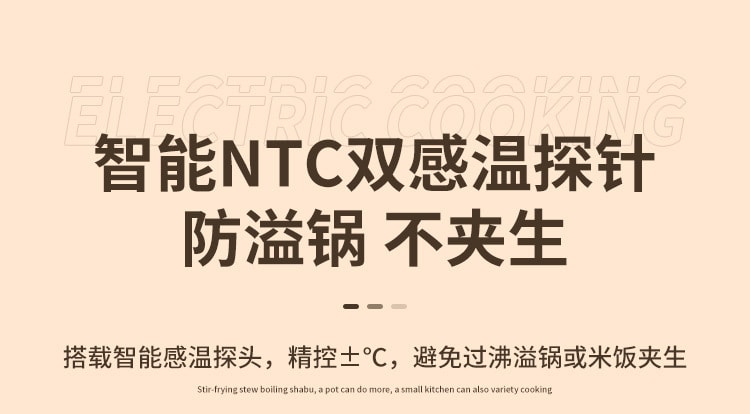 ELECTRIC COOKING

智能NTC双感温探针
防溢锅 不夹生

搭载智能感温探头，精控±℃，避免过沸溢锅或米饭夹生

Stir-frying stew boiling shabu, a pot can do more, a small kitchen can also variety cooking